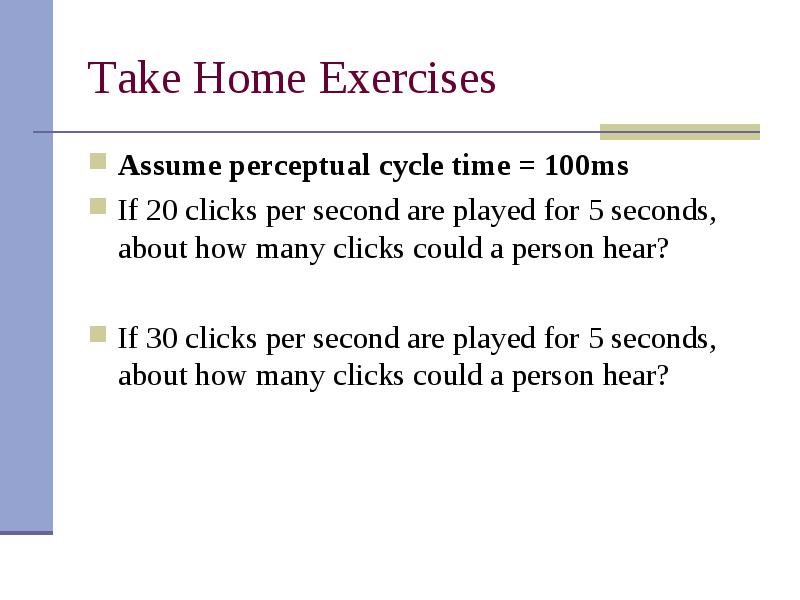 Take Home Exercises

Assume perceptual cycle time = 100ms

If 20 clicks per second are played for 5 seconds, about how many clicks could a person hear?

If 30 clicks per second are played for 5 seconds, about how many clicks could a person hear?